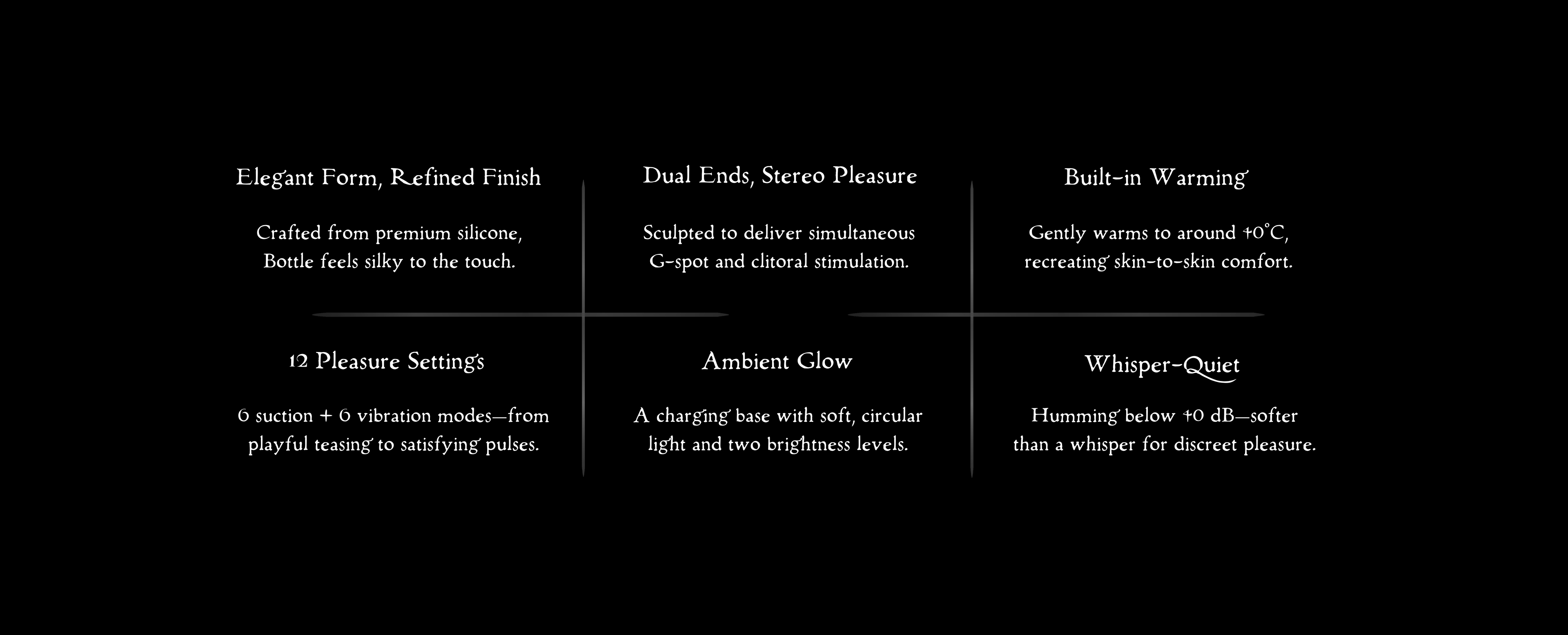 Elegant Form, Refined Finish

Crafted from premium silicone, Bottle feels silky to the touch.

Dual Ends, Stereo Pleasure

Sculpted to deliver simultaneous G-spot and clitoral stimulation.

Built-in Warming

Gently warms to around 40°C, recreating skin-to-skin comfort.

12 Pleasure Settings

6 suction + 6 vibration modes—from playful teasing to satisfying pulses.

Ambient Glow

A charging base with soft, circular light and two brightness levels.

Whisper-Quiet

Humming below 40 dB—softer than a whisper for discreet pleasure.